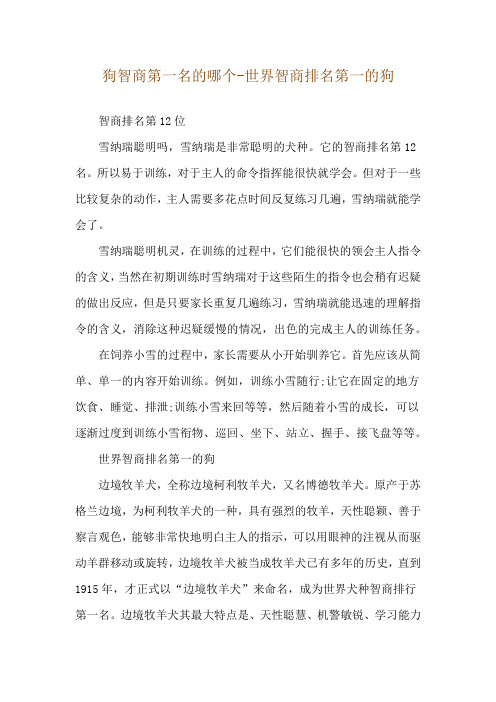 狗智商第一名的哪个-世界智商排名第一的狗

智商排名第12位

雪纳瑞聪明吗，雪纳瑞是非常聪明的犬种。它的智商排名第12名。所以易于训练，对于主人的命令指挥能很快就学会。但对于一些比较复杂的动作，主人需要多花点时间反复练习几遍，雪纳瑞就能学会了。

雪纳瑞聪明机灵，在训练的过程中，它们能很快的领会主人指令的含义，当然在初期训练时雪纳瑞对于这些陌生的指令也会稍有迟疑的做出反应，但是只要家长重复几遍练习，雪纳瑞就能迅速的理解指令的含义，消除这种迟疑缓慢的情况，出色的完成主人的训练任务。

在饲养小雪的过程中，家长需要从小开始驯养它。首先应该从简单、单一的内容开始训练。例如，训练小雪随行;让它在固定的地方饮食、睡觉、排泄;训练小雪来回等等，然后随着小雪的成长，可以逐渐过度到训练小雪衔物、巡回、坐下、站立、握手、接飞盘等等。

世界智商排名第一的狗

边境牧羊犬，全称边境柯利牧羊犬，又名博德牧羊犬。原产于苏格兰边境，为柯利牧羊犬的一种，具有强烈的牧羊，天性聪颖、善于察言观色，能够非常快地明白主人的指示，可以用眼神的注视从而驱动羊群移动或旋转，边境牧羊犬被当成牧羊犬已有多年的历史，直到1915年，才正式以“边境牧羊犬”来命名，成为世界犬种智商排行第一名。边境牧羊犬其最大特点是、天性聪慧、机警敏锐、学习能力